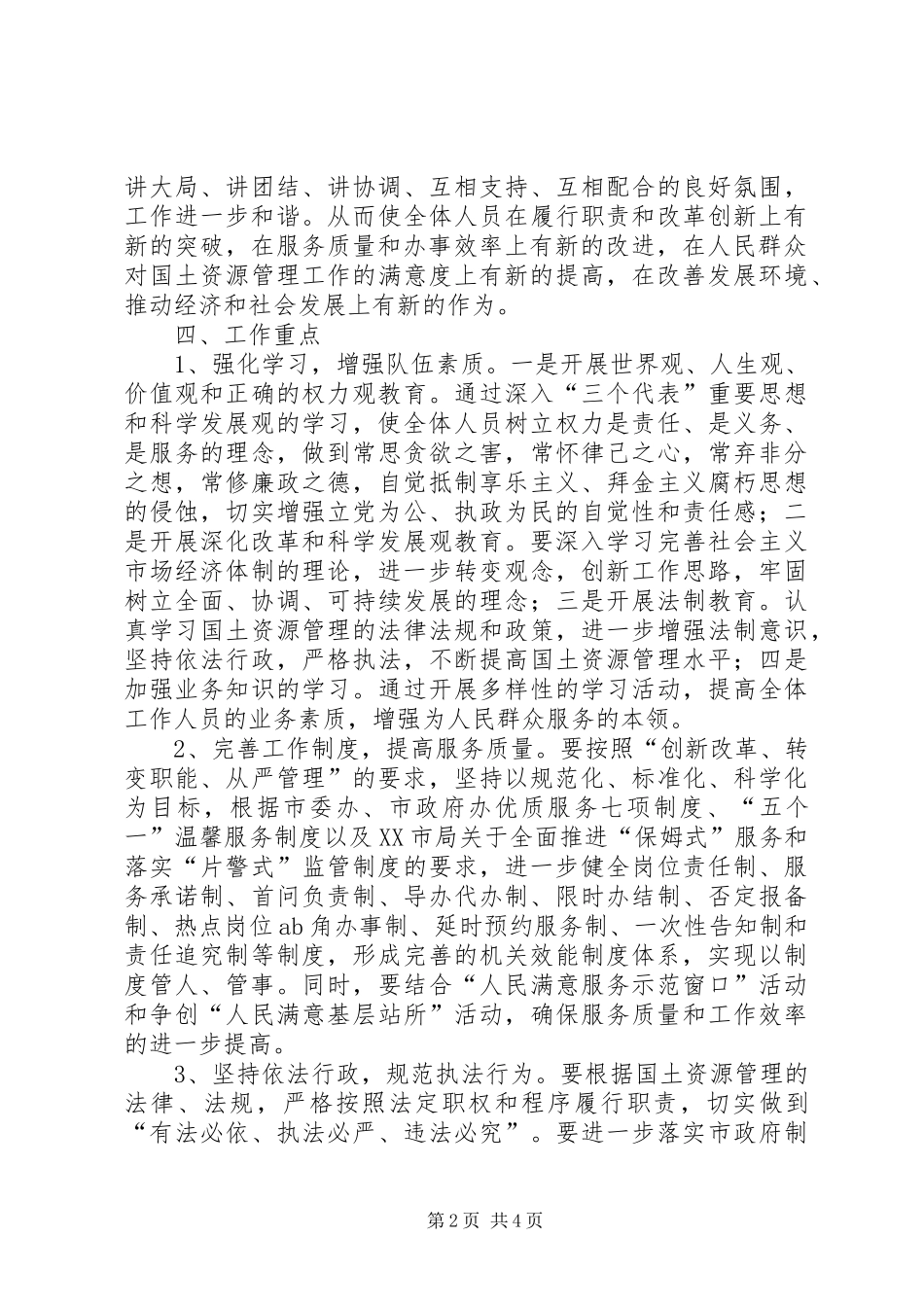 讲大局、讲团结、讲协调、互相支持、互相配合的良好氛围，工作进一步和谐。从而使全体人员在履行职责和改革创新上有新的突破，在服务质量和办事效率上有新的改进，在人民群众对国土资源管理工作的满意度上有新的提高，在改善发展环境、推动经济和社会发展上有新的作为。

四、工作重点

1、强化学习，增强队伍素质。一是开展世界观、人生观、价值观和正确的权力观教育。通过深入“三个代表”重要思想和科学发展观的学习，使全体人员树立权力是责任、是义务、是服务的理念，做到常思贪欲之害，常怀律己之心，常弃非分之想，常修廉政之德，自觉抵制享乐主义、拜金主义腐朽思想的侵蚀，切实增强立党为公、执政为民的自觉性和责任感；二是开展深化改革和科学发展观教育。要深入学习完善社会主义市场经济体制的理论，进一步转变观念，创新工作思路，牢固树立全面、协调、可持续发展的理念；三是开展法制教育。认真学习国土资源管理的法律法规和政策，进一步增强法制意识，坚持依法行政，严格执法，不断提高国土资源管理水平；四是加强业务知识的学习。通过开展多样性的学习活动，提高全体工作人员的业务素质，增强为人民群众服务的本领。

2、完善工作制度，提高服务质量。要按照“创新改革、转变职能、从严管理”的要求，坚持以规范化、标准化、科学化为目标，根据市委办、市政府办优质服务七项制度、“五个一”温馨服务制度以及XX市局关于全面推进“保姆式”服务和落实“片警式”监管制度的要求，进一步健全岗位责任制、服务承诺制、首问负责制、导办代办制、限时办结制、否定报备制、热点岗位ab角办事制、延时预约服务制、一次性告知制和责任追究制等制度，形成完善的机关效能制度体系，实现以制度管人、管事。同时，要结合“人民满意服务示范窗口”活动和争创“人民满意基层站所”活动，确保服务质量和工作效率的进一步提高。

3、坚持依法行政，规范执法行为。要根据国土资源管理的法律、法规，严格按照法定职权和程序履行职责，切实做到“有法必依、执法必严、违法必究”。要进一步落实市政府制

第2页 共4页